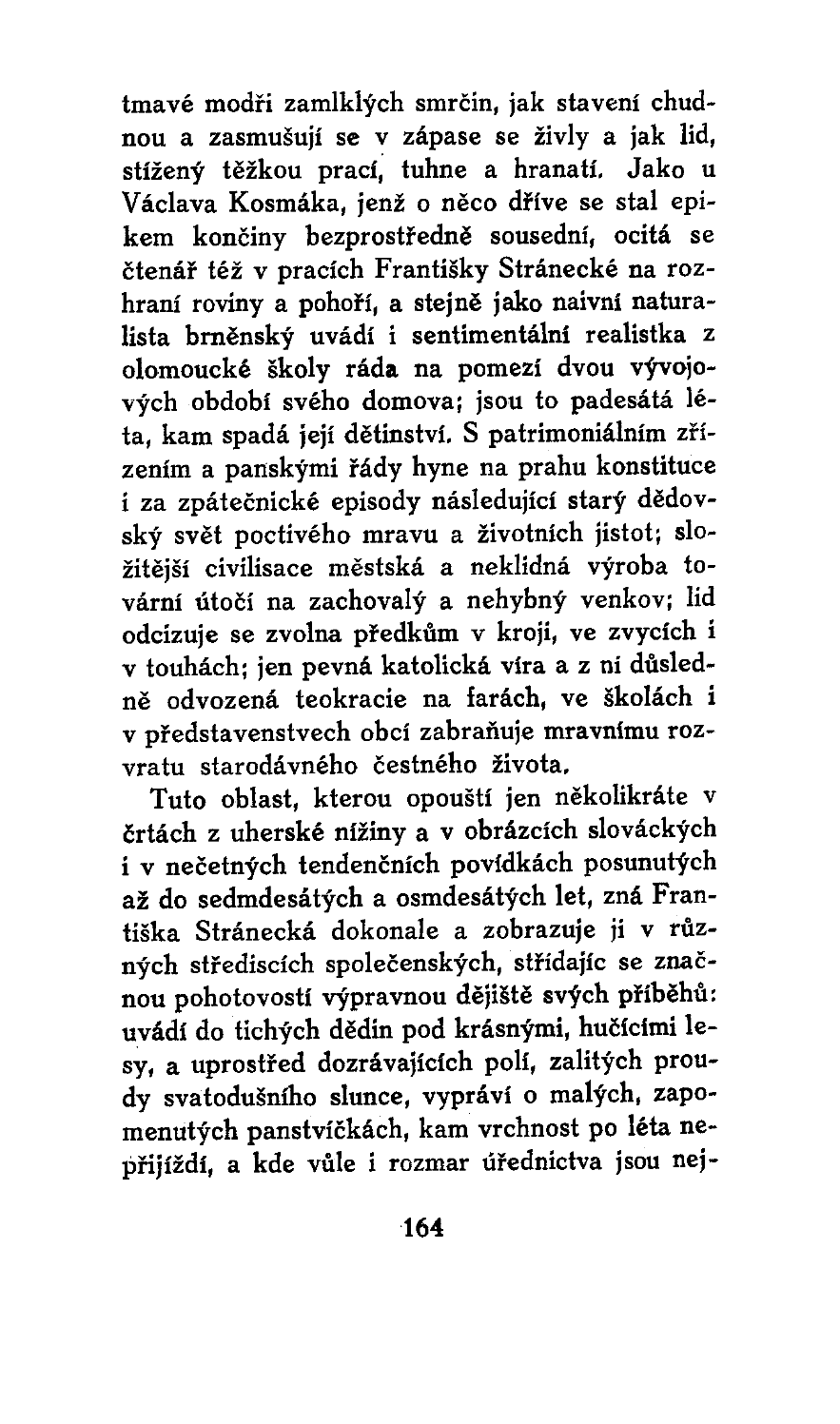 tmavé modři zamlklých smrčin, jak stavení chudnou a zasmušují se v zápase se živly a jak lid, stížený těžkou prací, tuhne a hranatí. Jako u Václava Kosmáka, jenž o něco dříve se stal epikem končiny bezprostředně sousední, ocitá se čtenář též v pracích Františky Stránecké na rozhraní roviny a pohoří, a stejně jako naivní naturalista brněnský uvádí i sentimentální realistka z olomoucké školy ráda na pomezí dvou vývojových období svého domova; jsou to padesátá léta, kam spadá její dětinství. S patrimoniálním zřízením a panskými řády hyne na prahu konstituce i za zpátečnické episody následující starý dědovský svět poctivého mravu a životních jistot; složitější civilisace městská a neklidná výroba tovární útočí na zachovalý a nehybný venkov; lid odcizuje se zvolna předkům v kroji, ve zvycích i v touhách; jen pevná katolická víra a z ní důsledně odvozená teokracie na farách, ve školách i v představenstvech obcí zabraňuje mravnímu rozvratu starodávného čestného života.

Tuto oblast, kterou opouští jen několikráte v črtách z uherské nížiny a v obrázcích slováckých i v nečetných tendenčních povídkách posunutých až do sedmdesátých a osmdesátých let, zná Františka Stránecká dokonale a zobrazuje ji v různých střediscích společenských, střídajíc se značnou pohotovostí výpravnou dějiště svých příběhů: uvádí do tichých dědin pod krásnými, hučícími lesy, a uprostřed dozrávajících polí, zalitých proudy svatodušního slunce, vypráví o malých, zapomenutých panstvíčkách, kam vrchnost po léta nepřijíždí, a kde vůle i rozmar úřednictva jsou nej-

164